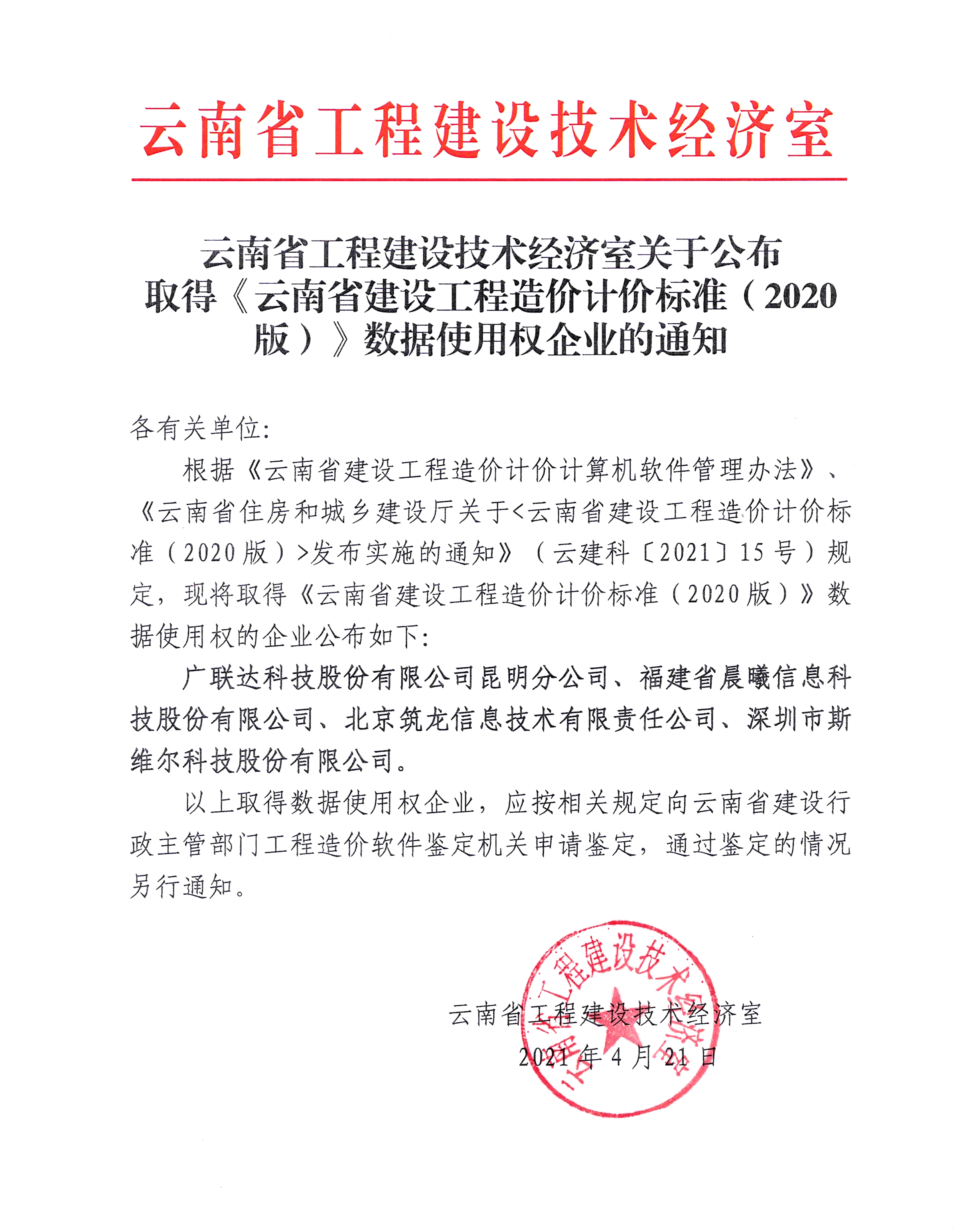 云南省工程建设技术经济室

云南省工程建设技术经济室关于公布取得《云南省建设工程造价计价标准（2020版）》数据使用权企业的通知

各有关单位:

根据《云南省建设工程造价计价计算机软件管理办法》、《云南省住房和城乡建设厅关于<云南省建设工程造价计价标准（2020版）>发布实施的通知》（云建科〔2021〕15号）规定，现将取得《云南省建设工程造价计价标准（2020版）》数据使用权的企业公布如下:

广联达科技股份有限公司昆明分公司、福建省晨曦信息科技股份有限公司、北京筑龙信息技术有限责任公司、深圳市斯维尔科技股份有限公司。

以上取得数据使用权企业，应按相关规定向云南省建设行政主管部门工程造价软件鉴定机关申请鉴定，通过鉴定的情况另行通知。

云南省工程建设技术经济室
2021年4月21日

云南省工程建设技术经济室